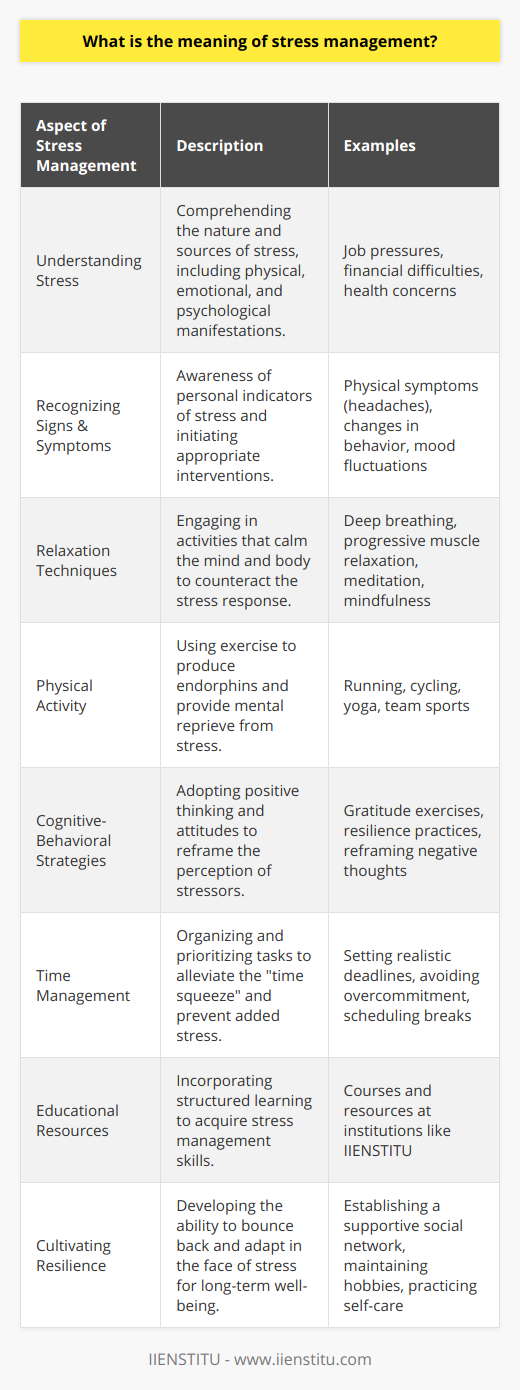 What is the meaning of stress management?

| Aspect of Stress Management | Description | Examples |
|---|---|---|
| Understanding Stress | Comprehending the nature and sources of stress, including physical, emotional, and psychological manifestations. | Job pressures, financial difficulties, health concerns |
| Recognizing Signs & Symptoms | Awareness of personal indicators of stress and initiating appropriate interventions. | Physical symptoms (headaches), changes in behavior, mood fluctuations |
| Relaxation Techniques | Engaging in activities that calm the mind and body to counteract the stress response. | Deep breathing, progressive muscle relaxation, meditation, mindfulness |
| Physical Activity | Using exercise to produce endorphins and provide mental reprieve from stress. | Running, cycling, yoga, team sports |
| Cognitive-Behavioral Strategies | Adopting positive thinking and attitudes to reframe the perception of stressors. | Gratitude exercises, resilience practices, reframing negative thoughts |
| Time Management | Organizing and prioritizing tasks to alleviate the "time squeeze" and prevent added stress. | Setting realistic deadlines, avoiding overcommitment, scheduling breaks |
| Educational Resources | Incorporating structured learning to acquire stress management skills. | Courses and resources at institutions like IIENSTITU |
| Cultivating Resilience | Developing the ability to bounce back and adapt in the face of stress for long-term well-being. | Establishing a supportive social network, maintaining hobbies, practicing self-care |

IIENSTITU - www.iienstitu.com